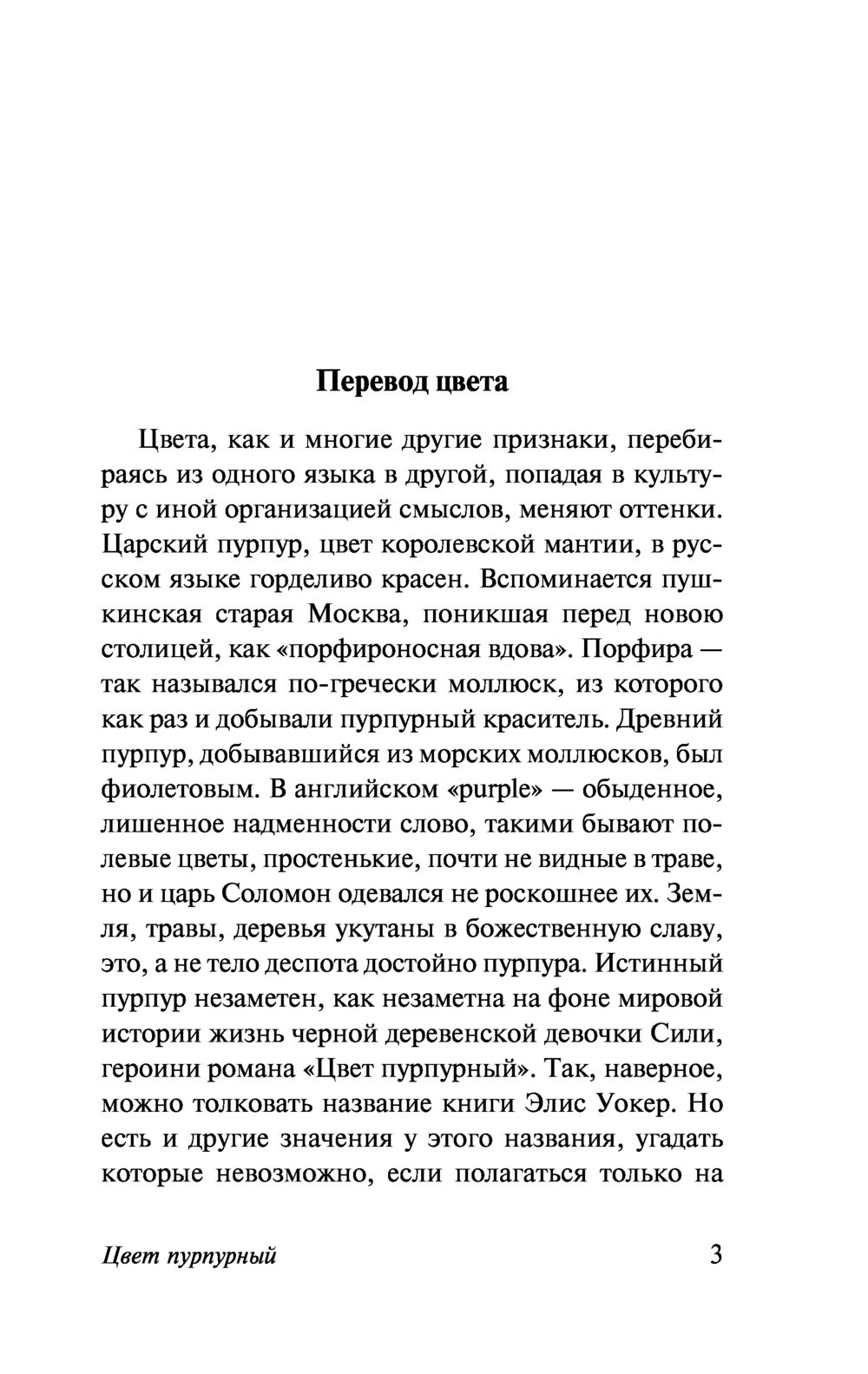 Перевод цвета

Цвета, как и многие другие признаки, перебираясь из одного языка в другой, попадая в культуру с иной организацией смыслов, меняют оттенки. Царский пурпур, цвет королевской мантии, в русском языке горделиво красен. Вспоминается пушкинская старая Москва, поникшая перед новою столицей, как «порфироносная вдова». Порфира — так назывался по-гречески моллюск, из которого как раз и добывали пурпурный краситель. Древний пурпур, добывавшийся из морских моллюсков, был фиолетовым. В английском «purple» — обыденное, лишенное надменности слово, такими бывают полевые цветы, простенькие, почти не видные в траве, но и царь Соломон одевался не роскошнее их. Земля, травы, деревья укутаны в божественную славу, это, а не тело деспота достойно пурпура. Истинный пурпур незаметен, как незаметна на фоне мировой истории жизнь черной деревенской девочки Сили, героини романа «Цвет пурпурный». Так, наверное, можно толковать название книги Элис Уокер. Но есть и другие значения у этого названия, угадать которые невозможно, если полагаться только на

Цвет пурпурный 3